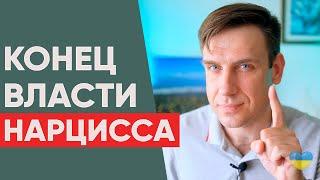 КОНЕЦ
ВЛАСТИ
НАРЦИССА